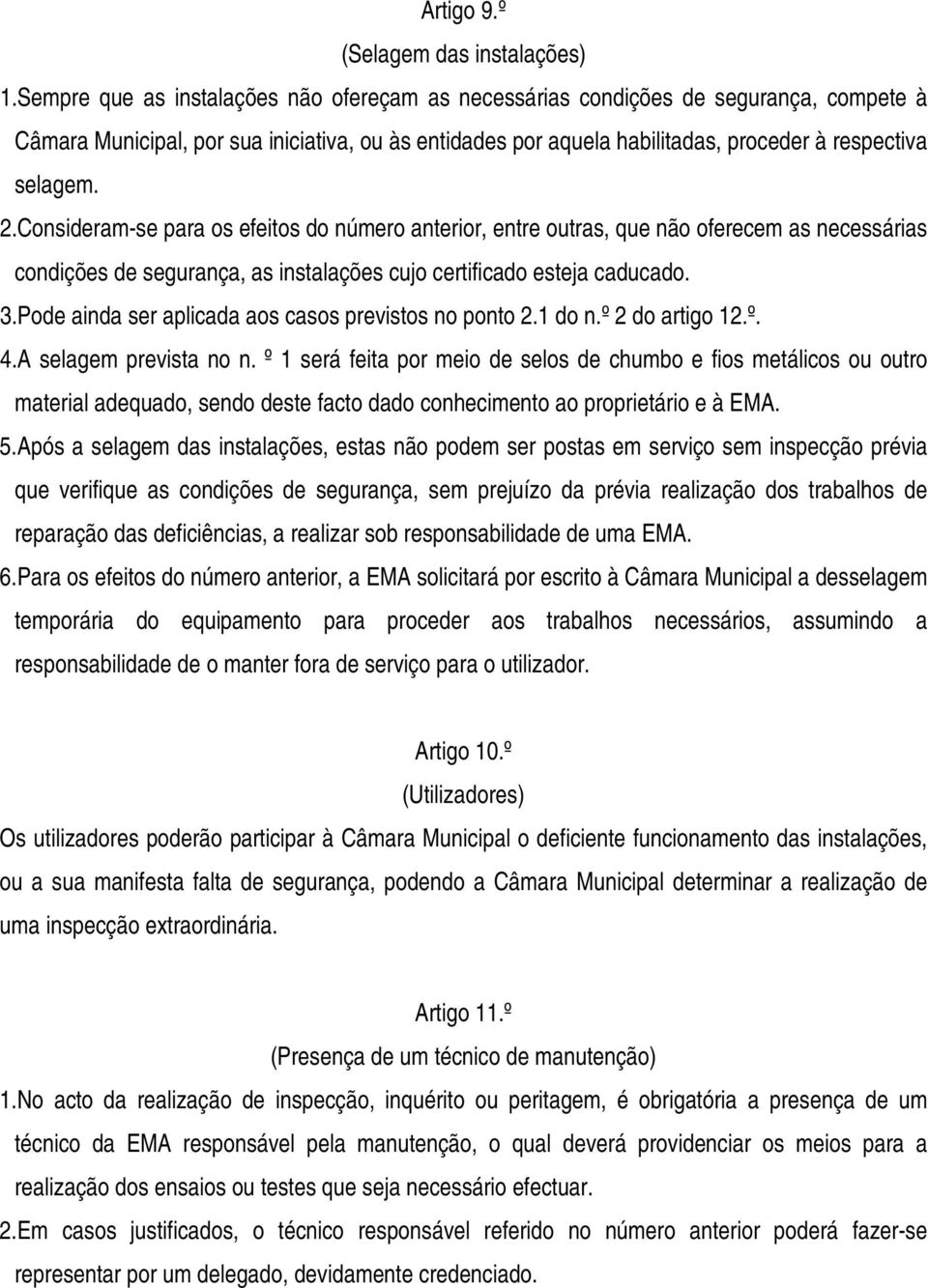 Artigo 9.º

(Selagem das instalações)

1.Sempre que as instalações não ofereçam as necessárias condições de segurança, compete à Câmara Municipal, por sua iniciativa, ou às entidades por aquela habilitadas, proceder à respectiva selagem.

2.Consideram-se para os efeitos do número anterior, entre outras, que não oferecem as necessárias condições de segurança, as instalações cujo certificado esteja caducado.

3.Pode ainda ser aplicada aos casos previstos no ponto 2.1 do n.º 2 do artigo 12.º.

4.A selagem prevista no n. º 1 será feita por meio de selos de chumbo e fios metálicos ou outro material adequado, sendo deste facto dado conhecimento ao proprietário e à EMA.

5.Após a selagem das instalações, estas não podem ser postas em serviço sem inspecção prévia que verifique as condições de segurança, sem prejuízo da prévia realização dos trabalhos de reparação das deficiências, a realizar sob responsabilidade de uma EMA.

6.Para os efeitos do número anterior, a EMA solicitará por escrito à Câmara Municipal a desselagem temporária do equipamento para proceder aos trabalhos necessários, assumindo a responsabilidade de o manter fora de serviço para o utilizador.

Artigo 10.º

(Utilizadores)

Os utilizadores poderão participar à Câmara Municipal o deficiente funcionamento das instalações, ou a sua manifesta falta de segurança, podendo a Câmara Municipal determinar a realização de uma inspecção extraordinária.

Artigo 11.º

(Presença de um técnico de manutenção)

1.No acto da realização de inspecção, inquérito ou peritagem, é obrigatória a presença de um técnico da EMA responsável pela manutenção, o qual deverá providenciar os meios para a realização dos ensaios ou testes que seja necessário efectuar.

2.Em casos justificados, o técnico responsável referido no número anterior poderá fazer-se representar por um delegado, devidamente credenciado.